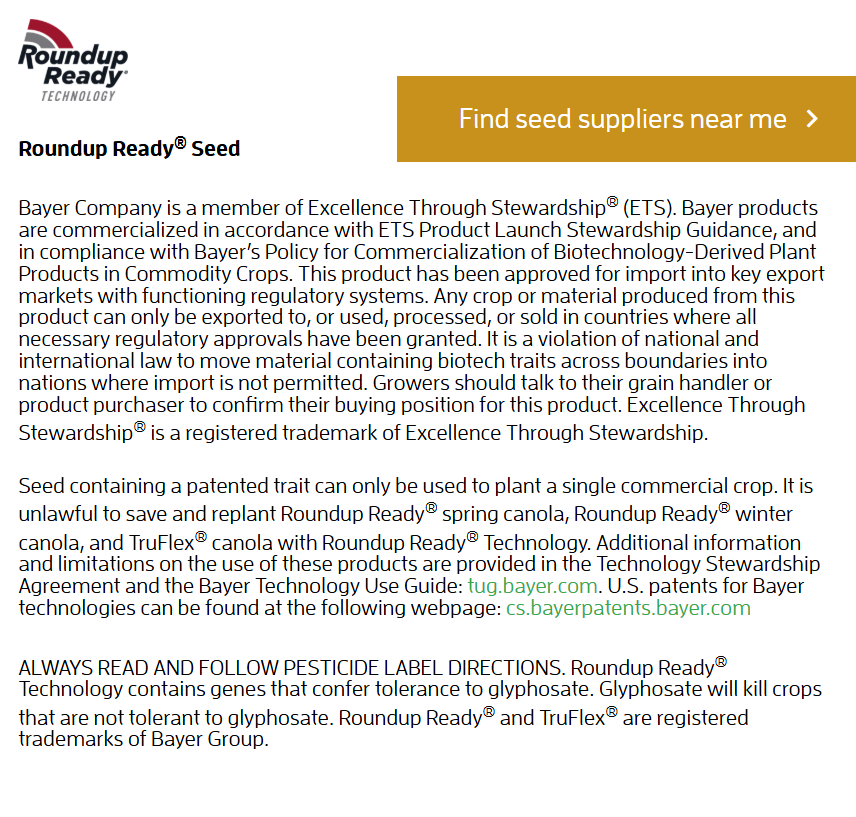 Roundup Ready® TECHNOLOGY

Find seed suppliers near me >

Roundup Ready® Seed

Bayer Company is a member of Excellence Through Stewardship® (ETS). Bayer products are commercialized in accordance with ETS Product Launch Stewardship Guidance, and in compliance with Bayer's Policy for Commercialization of Biotechnology-Derived Plant Products in Commodity Crops. This product has been approved for import into key export markets with functioning regulatory systems. Any crop or material produced from this product can only be exported to, or used, processed, or sold in countries where all necessary regulatory approvals have been granted. It is a violation of national and international law to move material containing biotech traits across boundaries into nations where import is not permitted. Growers should talk to their grain handler or product purchaser to confirm their buying position for this product. Excellence Through Stewardship® is a registered trademark of Excellence Through Stewardship.

Seed containing a patented trait can only be used to plant a single commercial crop. It is unlawful to save and replant Roundup Ready® spring canola, Roundup Ready® winter canola, and TruFlex® canola with Roundup Ready® Technology. Additional information and limitations on the use of these products are provided in the Technology Stewardship Agreement and the Bayer Technology Use Guide: tug.bayer.com. U.S. patents for Bayer technologies can be found at the following webpage: cs.bayerpatents.bayer.com

ALWAYS READ AND FOLLOW PESTICIDE LABEL DIRECTIONS. Roundup Ready® Technology contains genes that confer tolerance to glyphosate. Glyphosate will kill crops that are not tolerant to glyphosate. Roundup Ready® and TruFlex® are registered trademarks of Bayer Group.